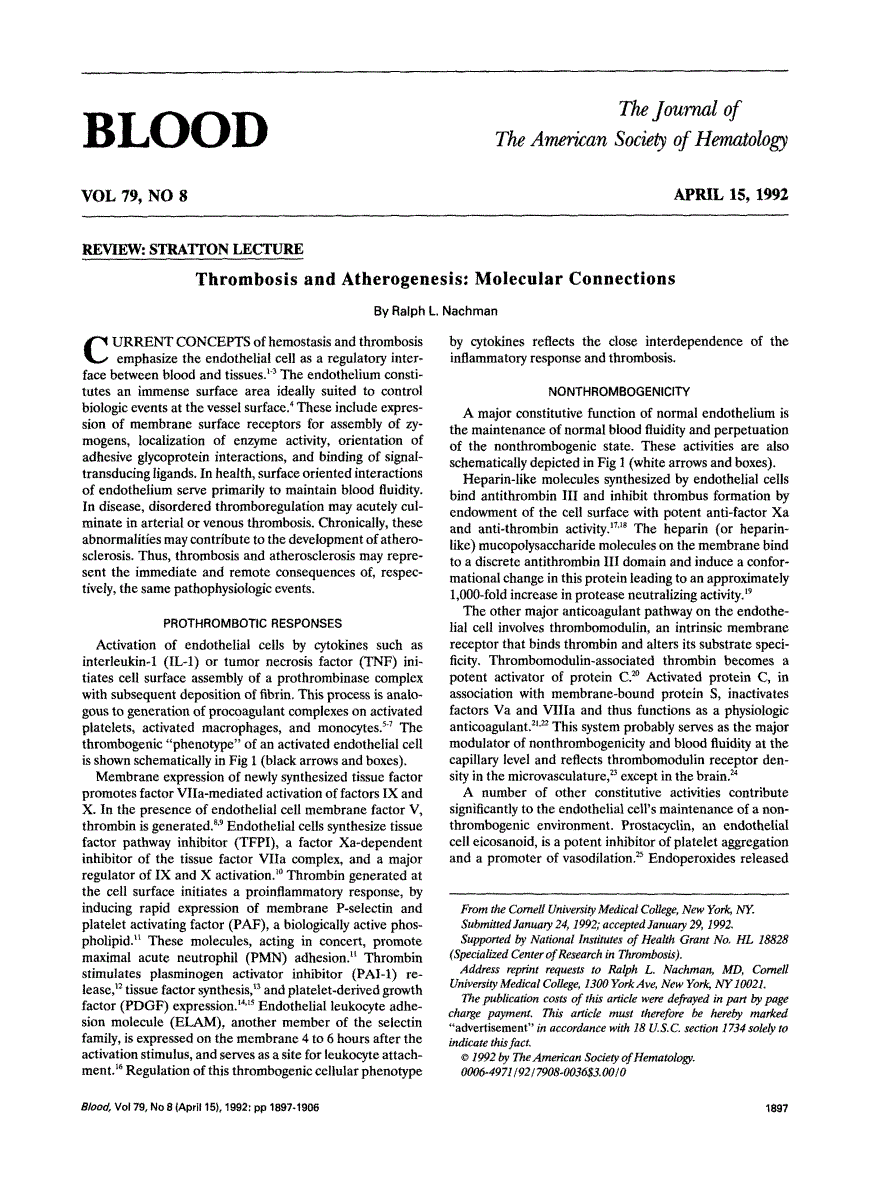 BLOOD

The Journal of
The American Society of Hematology

VOL 79, NO 8

APRIL 15, 1992

REVIEW: STRATTON LECTURE

Thrombosis and Atherogenesis: Molecular Connections

By Ralph L. Nachman

CURRENT CONCEPTS of hemostasis and thrombosis emphasize the endothelial cell as a regulatory interface between blood and tissues.$^{1-3}$ The endothelium constitutes an immense surface area ideally suited to control biologic events at the vessel surface.$^{4}$ These include expression of membrane surface receptors for assembly of zymogens, localization of enzyme activity, orientation of adhesive glycoprotein interactions, and binding of signal-transducing ligands. In health, surface oriented interactions of endothelium serve primarily to maintain blood fluidity. In disease, disordered thromboregulation may acutely culminate in arterial or venous thrombosis. Chronically, these abnormalities may contribute to the development of atherosclerosis. Thus, thrombosis and atherosclerosis may represent the immediate and remote consequences of, respectively, the same pathophysiologic events.

PROTHROMBOTIC RESPONSES

Activation of endothelial cells by cytokines such as interleukin-1 (IL-1) or tumor necrosis factor (TNF) initiates cell surface assembly of a prothrombinase complex with subsequent deposition of fibrin. This process is analogous to generation of procoagulant complexes on activated platelets, activated macrophages, and monocytes.$^{5-7}$ The thrombogenic "phenotype" of an activated endothelial cell is shown schematically in Fig 1 (black arrows and boxes).

Membrane expression of newly synthesized tissue factor promotes factor VIIa-mediated activation of factors IX and X. In the presence of endothelial cell membrane factor V, thrombin is generated.$^{8,9}$ Endothelial cells synthesize tissue factor pathway inhibitor (TFPI), a factor Xa-dependent inhibitor of the tissue factor VIIa complex, and a major regulator of IX and X activation.$^{10}$ Thrombin generated at the cell surface initiates a proinflammatory response, by inducing rapid expression of membrane P-selectin and platelet activating factor (PAF), a biologically active phospholipid.$^{11}$ These molecules, acting in concert, promote maximal acute neutrophil (PMN) adhesion.$^{11}$ Thrombin stimulates plasminogen activator inhibitor (PAI-1) release,$^{12}$ tissue factor synthesis,$^{13}$ and platelet-derived growth factor (PDGF) expression.$^{14,15}$ Endothelial leukocyte adhesion molecule (ELAM), another member of the selectin family, is expressed on the membrane 4 to 6 hours after the activation stimulus, and serves as a site for leukocyte attachment.$^{16}$ Regulation of this thrombogenic cellular phenotype by cytokines reflects the close interdependence of the inflammatory response and thrombosis.

NONTHROMBOGENICITY

A major constitutive function of normal endothelium is the maintenance of normal blood fluidity and perpetuation of the nonthrombogenic state. These activities are also schematically depicted in Fig 1 (white arrows and boxes).

Heparin-like molecules synthesized by endothelial cells bind antithrombin III and inhibit thrombus formation by endowment of the cell surface with potent anti-factor Xa and anti-thrombin activity.$^{17,18}$ The heparin (or heparin-like) mucopolysaccharide molecules on the membrane bind to a discrete antithrombin III domain and induce a conformational change in this protein leading to an approximately 1,000-fold increase in protease neutralizing activity.$^{19}$

The other major anticoagulant pathway on the endothelial cell involves thrombomodulin, an intrinsic membrane receptor that binds thrombin and alters its substrate specificity. Thrombomodulin-associated thrombin becomes a potent activator of protein C.$^{20}$ Activated protein C, in association with membrane-bound protein S, inactivates factors Va and VIIIa and thus functions as a physiologic anticoagulant.$^{21,22}$ This system probably serves as the major modulator of nonthrombogenicity and blood fluidity at the capillary level and reflects thrombomodulin receptor density in the microvasculature,$^{23}$ except in the brain.$^{24}$

A number of other constitutive activities contribute significantly to the endothelial cell's maintenance of a nonthrombogenic environment. Prostacyclin, an endothelial cell eicosanoid, is a potent inhibitor of platelet aggregation and a promoter of vasodilation.$^{25}$ Endoperoxides released

From the Cornell University Medical College, New York, NY.
Submitted January 24, 1992; accepted January 29, 1992.
Supported by National Institutes of Health Grant No. HL 18828 (Specialized Center of Research in Thrombosis).
Address reprint requests to Ralph L. Nachman, MD, Cornell University Medical College, 1300 York Ave, New York, NY 10021.
The publication costs of this article were defrayed in part by page charge payment. This article must therefore be hereby marked "advertisement" in accordance with 18 U.S.C. section 1734 solely to indicate this fact.
© 1992 by The American Society of Hematology.
0006-4971/92/7908-0036$3.00/0

Blood, Vol 79, No 8 (April 15), 1992: pp 1897-1906

1897